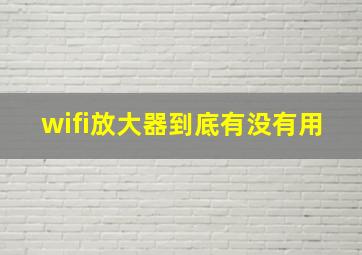 wifi放大器到底有没有用